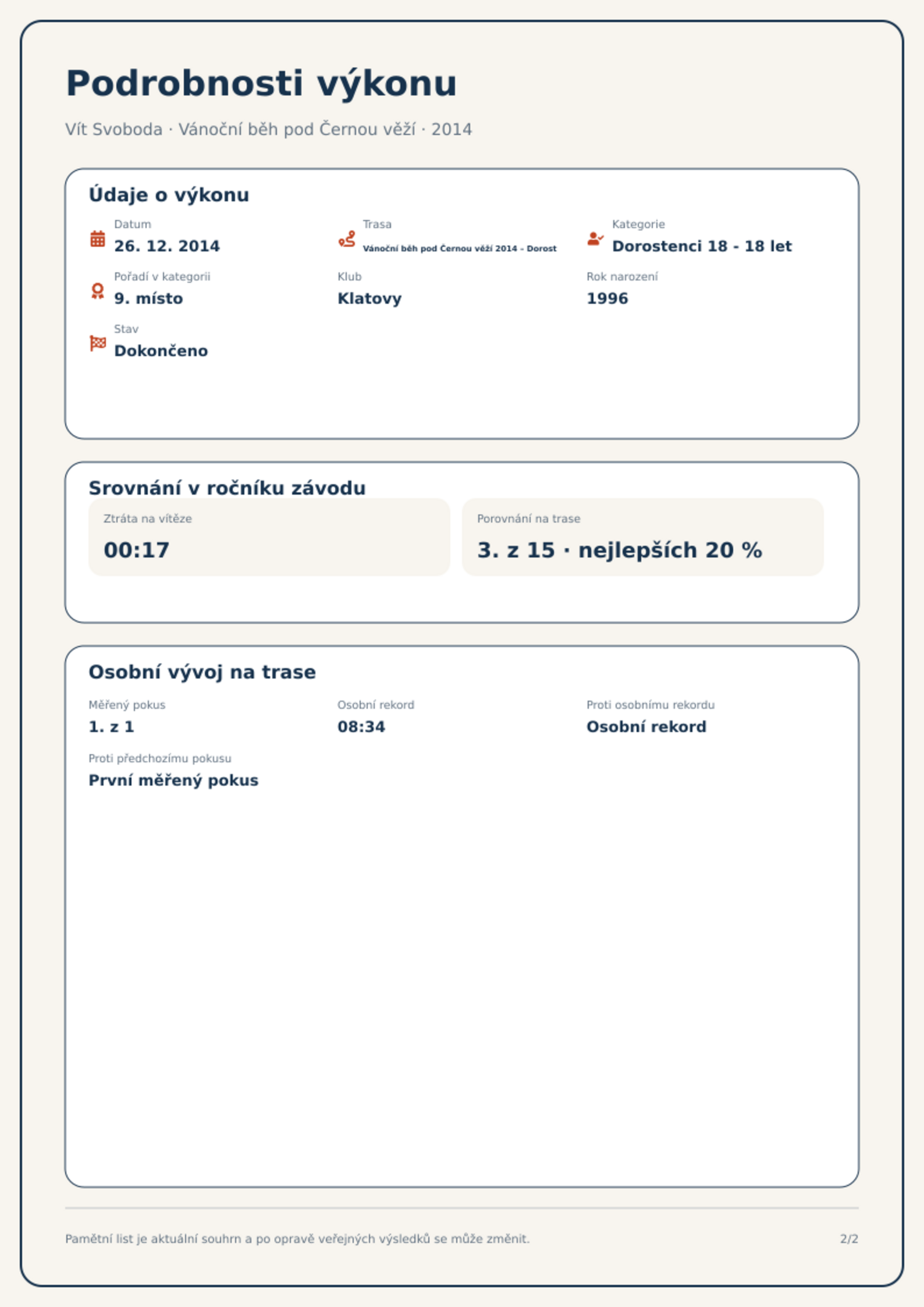 Podrobnosti výkonu

Vít Svoboda · Vánoční běh pod Černou věží · 2014

Údaje o výkonu

Datum
26. 12. 2014

Trasa
Vánoční běh pod Černou věží 2014 - Dorost

Kategorie
Dorostenci 18 - 18 let

Pořadí v kategorii
9. místo

Klub
Klatovy

Rok narození
1996

Stav
Dokončeno

Srovnání v ročníku závodu

Ztráta na vítěze
00:17

Porovnání na trase
3. z 15 · nejlepších 20 %

Osobní vývoj na trase

Měřený pokus
1. z 1

Osobní rekord
08:34

Proti osobnímu rekordu
Osobní rekord

Proti předchozímu pokusu
První měřený pokus

Pamětní list je aktuální souhrn a po opravě veřejných výsledků se může změnit.

2/2